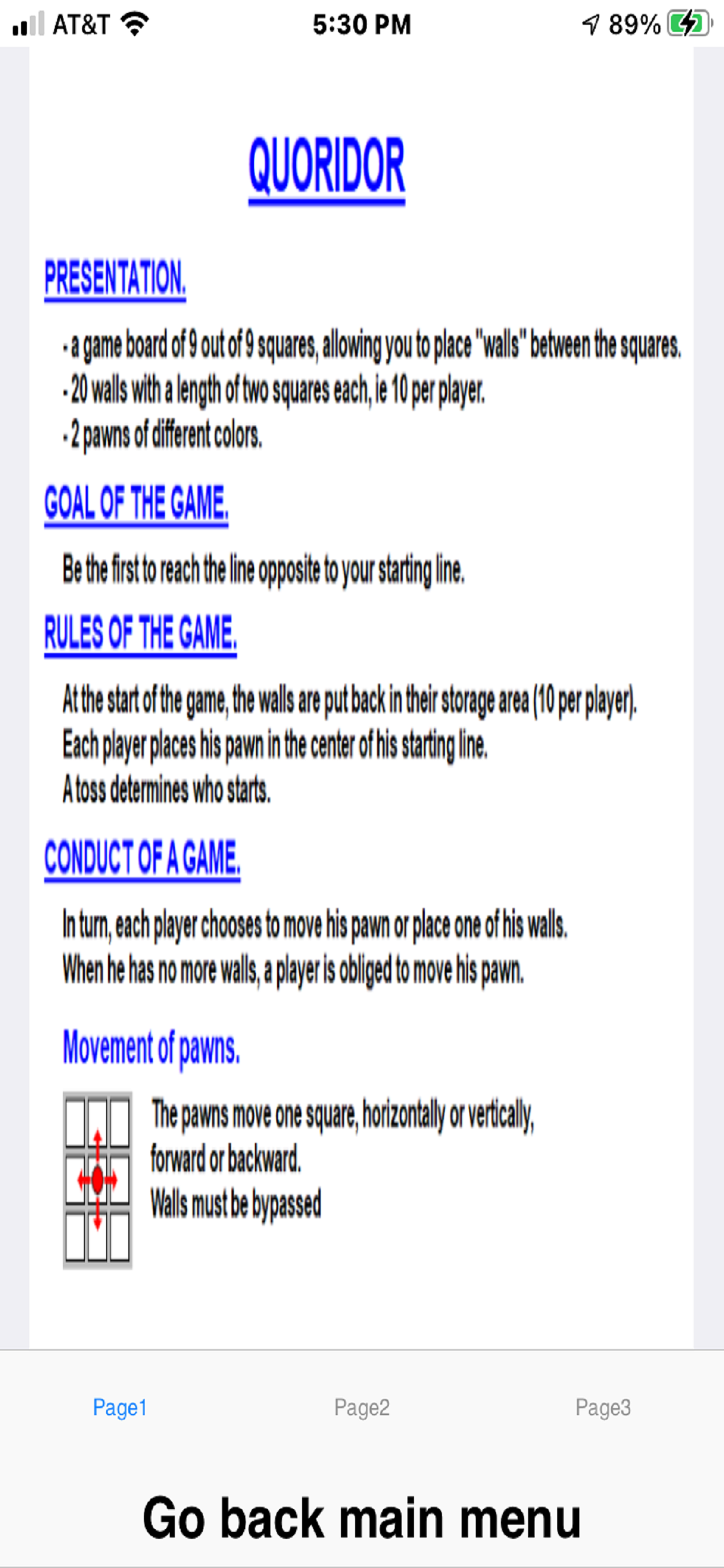 AT&T 5:30 PM 89%

QUORIDOR

PRESENTATION.

- a game board of 9 out of 9 squares, allowing you to place "walls" between the squares.
- 20 walls with a length of two squares each, ie 10 per player.
- 2 pawns of different colors.

GOAL OF THE GAME.

Be the first to reach the line opposite to your starting line.

RULES OF THE GAME.

At the start of the game, the walls are put back in their storage area (10 per player).
Each player places his pawn in the center of his starting line.
A toss determines who starts.

CONDUCT OF A GAME.

In turn, each player chooses to move his pawn or place one of his walls.
When he has no more walls, a player is obliged to move his pawn.

Movement of pawns.

The pawns move one square, horizontally or vertically, forward or backward.
Walls must be bypassed

Page1 Page2 Page3

Go back main menu